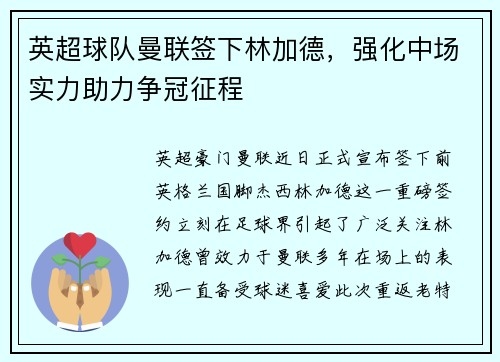 英超球队曼联签下林加德，强化中场实力助力争冠征程

英超豪门曼联近日正式宣布签下前英格兰国脚杰西林加德这一重磅签约立刻在足球界引起了广泛关注林加德曾效力于曼联多年在场上的表现一直备受球迷喜爱此次重返老特